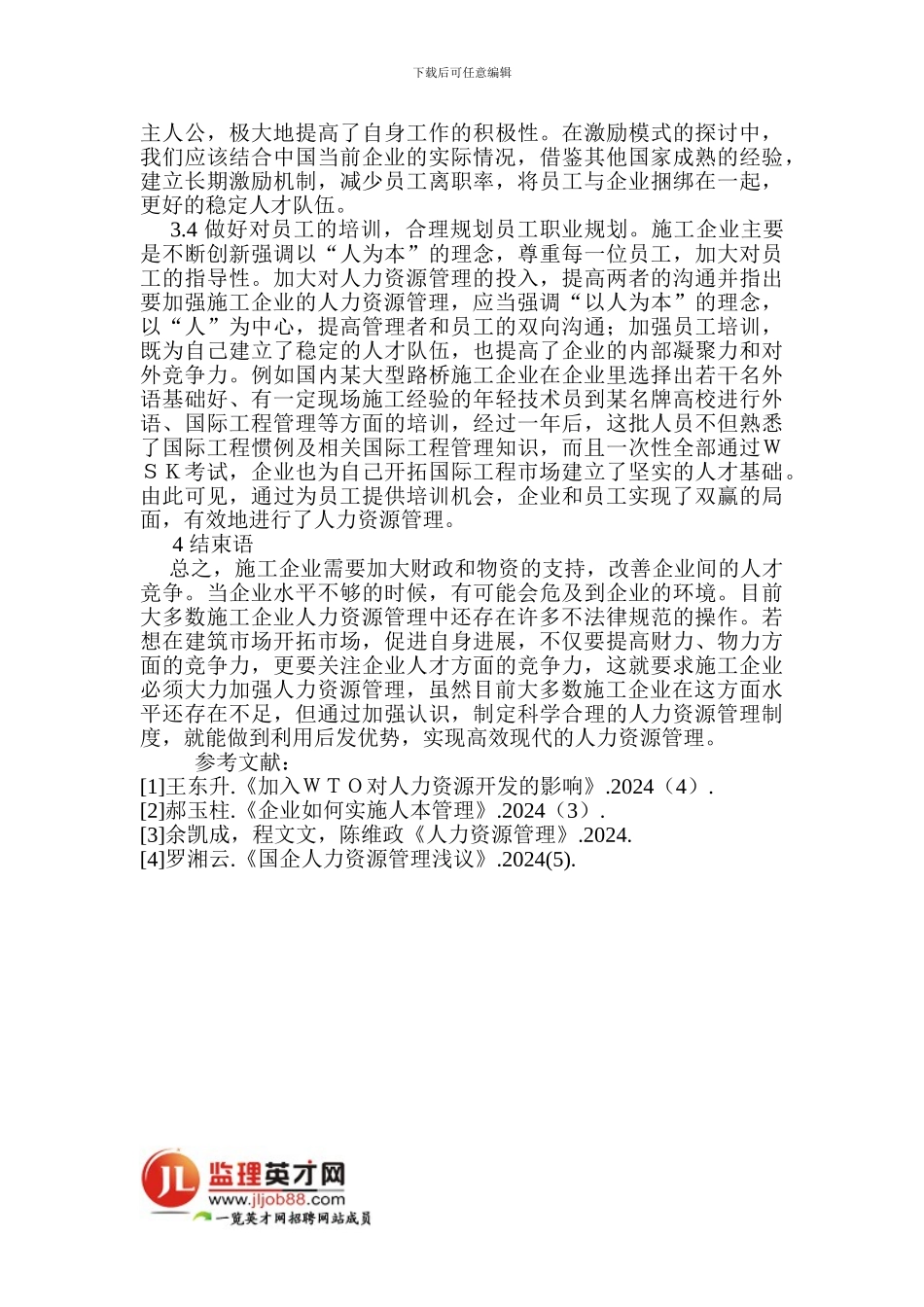 下载后可任意编辑

主人公，极大地提高了自身工作的积极性。在激励模式的探讨中，我们应该结合中国当前企业的实际情况，借鉴其他国家成熟的经验，建立长期激励机制，减少员工离职率，将员工与企业捆绑在一起，更好的稳定人才队伍。

3.4 做好对员工的培训，合理规划员工职业规划。施工企业主要是不断创新强调以“人为本”的理念，尊重每一位员工，加大对员工的指导性。加大对人力资源管理的投入，提高两者的沟通并指出要加强施工企业的人力资源管理，应当强调“以人为本”的理念，以“人”为中心，提高管理者和员工的双向沟通；加强员工培训，既为自己建立了稳定的人才队伍，也提高了企业的内部凝聚力和对外竞争力。例如国内某大型路桥施工企业在企业里选择出若干名外语基础好、有一定现场施工经验的年轻技术员到某名牌高校进行外语、国际工程管理等方面的培训，经过一年后，这批人员不但熟悉了国际工程惯例及相关国际工程管理知识，而且一次性全部通过ＷＳＫ考试，企业也为自己开拓国际工程市场建立了坚实的人才基础。由此可见，通过为员工提供培训机会，企业和员工实现了双赢的局面，有效地进行了人力资源管理。

4 结束语

总之，施工企业需要加大财政和物资的支持，改善企业间的人才竞争。当企业水平不够的时候，有可能会危及到企业的环境。目前大多数施工企业人力资源管理中还存在许多不法律规范的操作。若想在建筑市场开拓市场，促进自身进展，不仅要提高财力、物力方面的竞争力，更要关注企业人才方面的竞争力，这就要求施工企业必须大力加强人力资源管理，虽然目前大多数施工企业在这方面水平还存在不足，但通过加强认识，制定科学合理的人力资源管理制度，就能做到利用后发优势，实现高效现代的人力资源管理。

参考文献：
[1]王东升.《加入ＷＴＯ对人力资源开发的影响》.2024（4）.
[2]郝玉柱.《企业如何实施人本管理》.2024（3）.
[3]余凯成，程文文，陈维政《人力资源管理》.2024.
[4]罗湘云.《国企人力资源管理浅议》.2024(5).

JL 监理英才网
www.jljob88.com
一览英才网招聘网站成员